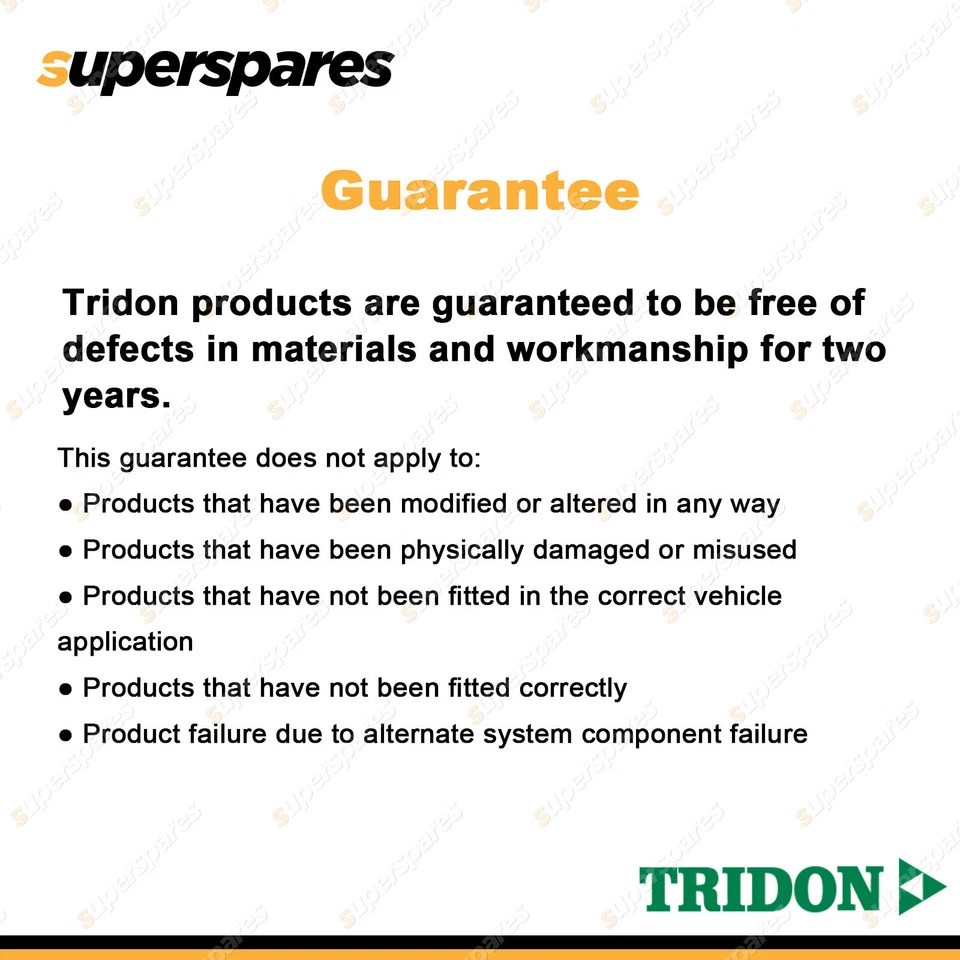 superspares

Guarantee

Tridon products are guaranteed to be free of defects in materials and workmanship for two years.

This guarantee does not apply to:

● Products that have been modified or altered in any way

● Products that have been physically damaged or misused

● Products that have not been fitted in the correct vehicle application

● Products that have not been fitted correctly

● Product failure due to alternate system component failure

TRIDON